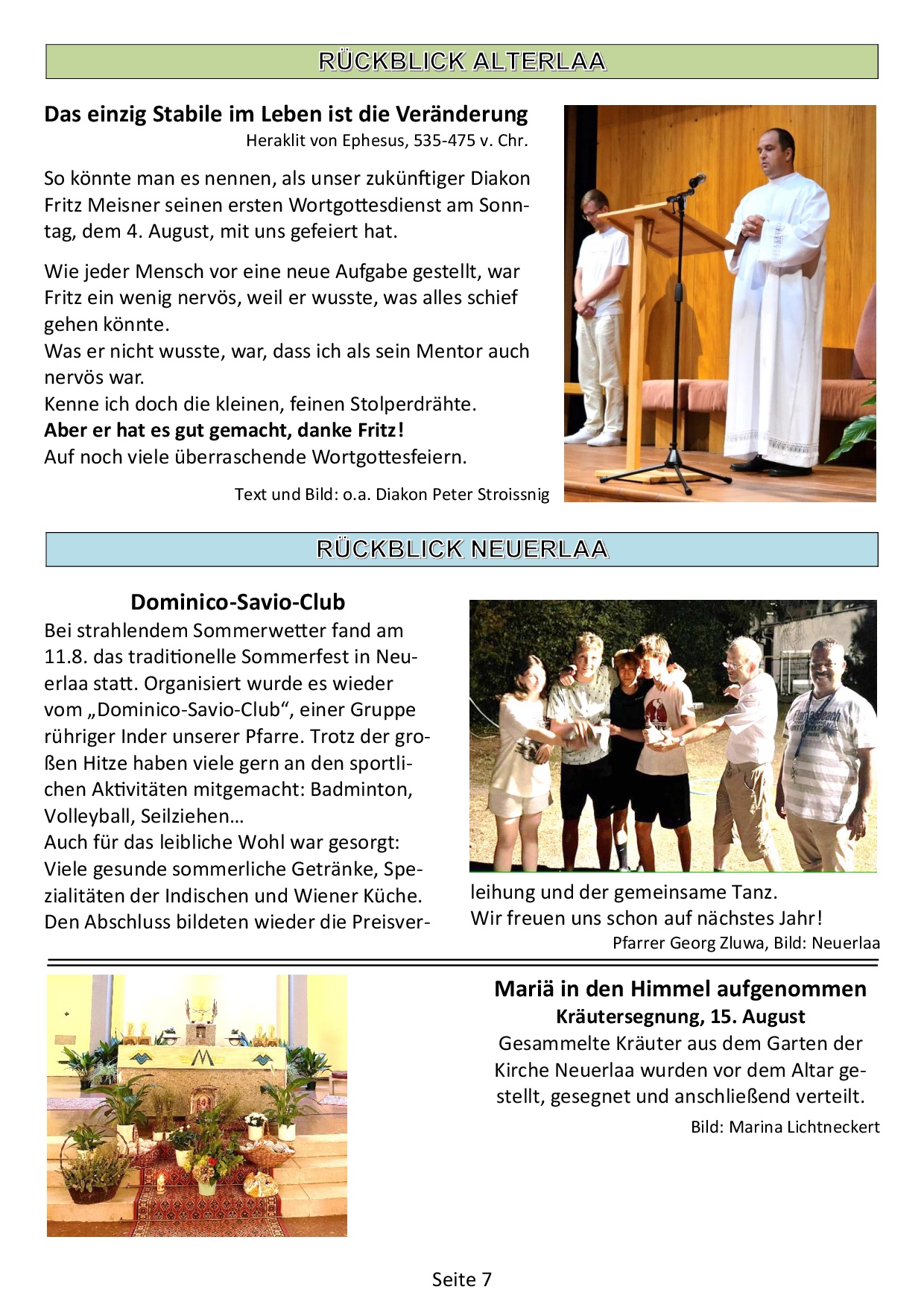 RÜCKBLICK ALTERLAA

Das einzig Stabile im Leben ist die Veränderung
Heraklit von Ephesus, 535-475 v. Chr.

So könnte man es nennen, als unser zukünftiger Diakon Fritz Meisner seinen ersten Wortgottesdienst am Sonntag, dem 4. August, mit uns gefeiert hat.

Wie jeder Mensch vor eine neue Aufgabe gestellt, war Fritz ein wenig nervös, weil er wusste, was alles schief gehen könnte.
Was er nicht wusste, war, dass ich als sein Mentor auch nervös war.
Kenne ich doch die kleinen, feinen Stolperdrähte.
Aber er hat es gut gemacht, danke Fritz!
Auf noch viele überraschende Wortgottesfeiern.

Text und Bild: o.a. Diakon Peter Stroissnig

RÜCKBLICK NEUERLAA

Dominico-Savio-Club
Bei strahlendem Sommerwetter fand am 11.8. das traditionelle Sommerfest in Neuerlaa statt. Organisiert wurde es wieder vom „Dominico-Savio-Club“, einer Gruppe rühriger Inder unserer Pfarre. Trotz der großen Hitze haben viele gern an den sportlichen Aktivitäten mitgemacht: Badminton, Volleyball, Seilziehen…
Auch für das leibliche Wohl war gesorgt: Viele gesunde sommerliche Getränke, Spezialitäten der Indischen und Wiener Küche. Den Abschluss bildeten wieder die Preisverleihung und der gemeinsame Tanz.
Wir freuen uns schon auf nächstes Jahr!
Pfarrer Georg Zluwa, Bild: Neuerlaa

Mariä in den Himmel aufgenommen
Kräutersegnung, 15. August
Gesammelte Kräuter aus dem Garten der Kirche Neuerlaa wurden vor dem Altar gestellt, gesegnet und anschließend verteilt.
Bild: Marina Lichtneckert

Seite 7